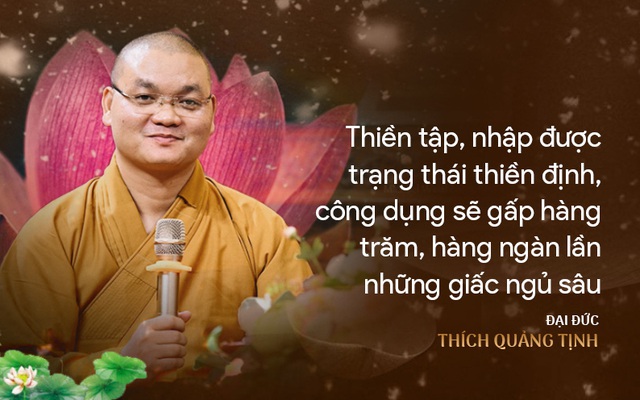 Thiền tập, nhập được trạng thái thiền định, công dụng sẽ gấp hàng trăm, hàng ngàn lần những giấc ngủ sâu

ĐẠI ĐỨC
THÍCH QUẢNG TỊNH